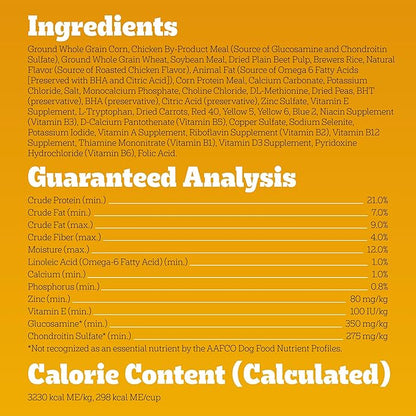 Ingredients

Ground Whole Grain Corn, Chicken By-Product Meal (Source of Glucosamine and Chondroitin Sulfate), Ground Whole Grain Wheat, Soybean Meal, Dried Plain Beet Pulp, Brewers Rice, Natural Flavor (Source of Roasted Chicken Flavor), Animal Fat (Source of Omega 6 Fatty Acids [Preserved with BHA and Citric Acid]), Corn Protein Meal, Calcium Carbonate, Potassium Chloride, Salt, Monocalcium Phosphate, Choline Chloride, DL-Methionine, Dried Peas, BHT (preservative), BHA (preservative), Citric Acid (preservative), Zinc Sulfate, Vitamin E Supplement, L-Tryptophan, Dried Carrots, Red 40, Yellow 5, Yellow 6, Blue 2, Niacin Supplement (Vitamin B3), D-Calcium Pantothenate (Vitamin B5), Copper Sulfate, Sodium Selenite, Potassium Iodide, Vitamin A Supplement, Riboflavin Supplement (Vitamin B2), Vitamin B12 Supplement, Thiamine Mononitrate (Vitamin B1), Vitamin D3 Supplement, Pyridoxine Hydrochloride (Vitamin B6), Folic Acid.

Guaranteed Analysis

| | |
|---|---|
| Crude Protein (min.) | 21.0% |
| Crude Fat (min.) | 7.0% |
| Crude Fat (max.) | 9.0% |
| Crude Fiber (max.) | 4.0% |
| Moisture (max.) | 12.0% |
| Linoleic Acid (Omega-6 Fatty Acid) (min.) | 1.0% |
| Calcium (min.) | 1.0% |
| Phosphorus (min.) | 0.8% |
| Zinc (min.) | 80 mg/kg |
| Vitamin E (min.) | 100 IU/kg |
| Glucosamine* (min.) | 350 mg/kg |
| Chondroitin Sulfate* (min.) | 275 mg/kg |

*Not recognized as an essential nutrient by the AAFCO Dog Food Nutrient Profiles.

Calorie Content (Calculated)

3230 kcal ME/kg, 298 kcal ME/cup